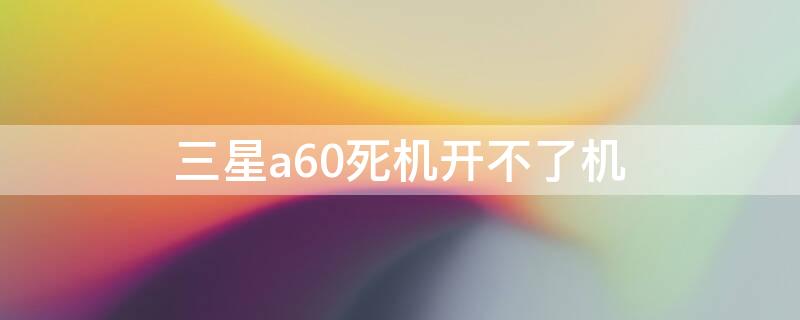 三星a60死机开不了机